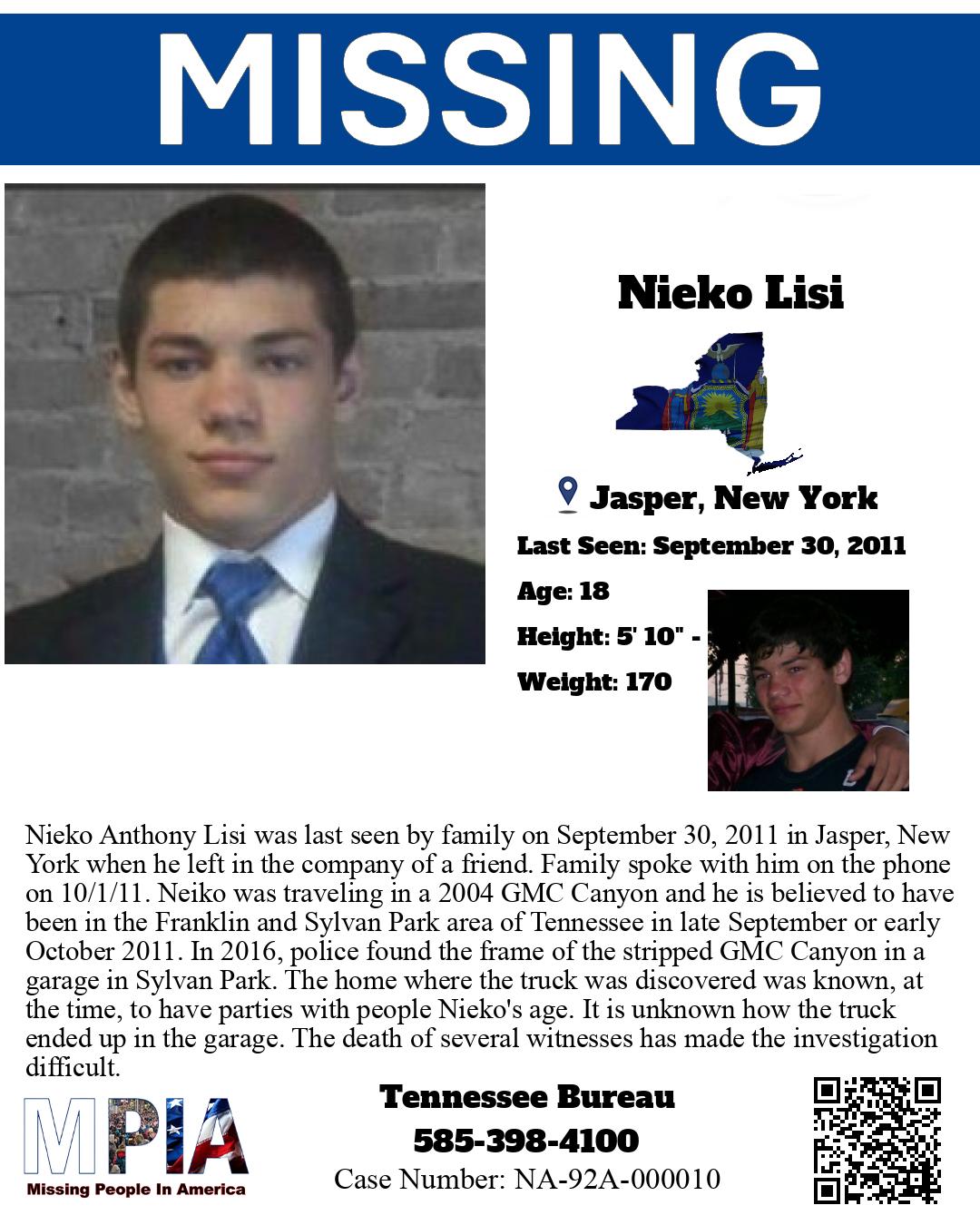 MISSING

Nieko Lisi

Jasper, New York

Last Seen: September 30, 2011

Age: 18

Height: 5' 10" -

Weight: 170

Nieko Anthony Lisi was last seen by family on September 30, 2011 in Jasper, New York when he left in the company of a friend. Family spoke with him on the phone on 10/1/11. Neiko was traveling in a 2004 GMC Canyon and he is believed to have been in the Franklin and Sylvan Park area of Tennessee in late September or early October 2011. In 2016, police found the frame of the stripped GMC Canyon in a garage in Sylvan Park. The home where the truck was discovered was known, at the time, to have parties with people Nieko's age. It is unknown how the truck ended up in the garage. The death of several witnesses has made the investigation difficult.

MPIA
Missing People In America

Tennessee Bureau
585-398-4100
Case Number: NA-92A-000010